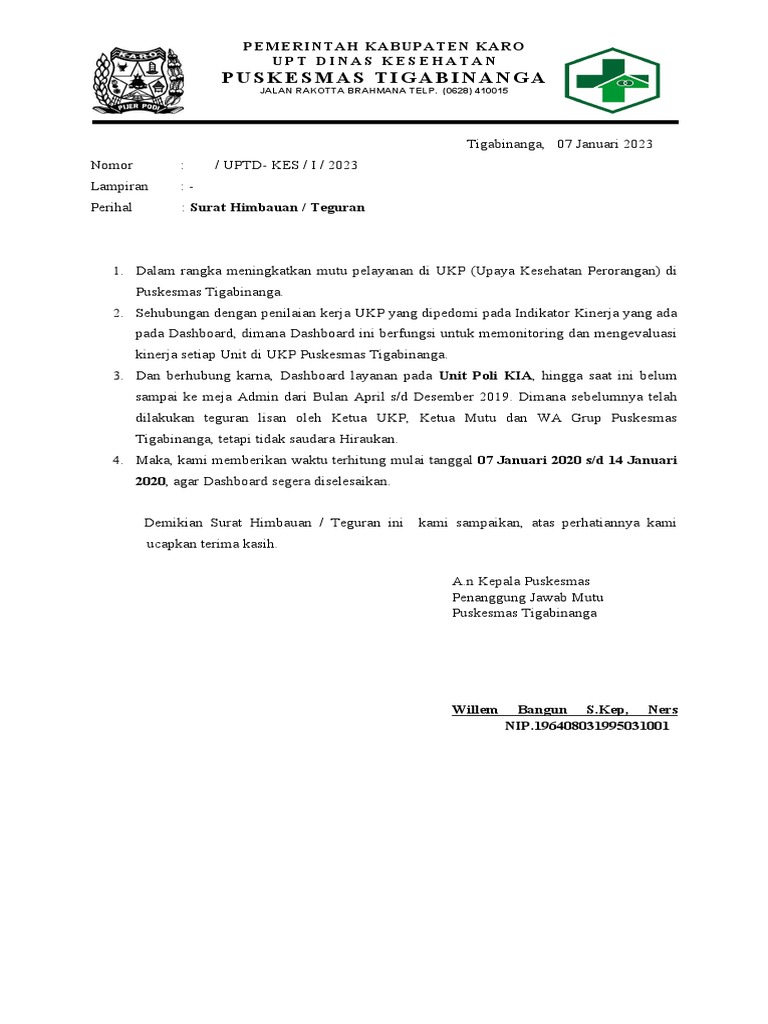 KARO
PIJER PODI

PEMERINTAH KABUPATEN KARO
UPT DINAS KESEHATAN
PUSKESMAS TIGABINANGA
JALAN RAKOTTA BRAHMANA TELP. (0628) 410015

Tigabinanga, 07 Januari 2023

Nomor : / UPTD- KES / I / 2023
Lampiran : -
Perihal : Surat Himbauan / Teguran

1. Dalam rangka meningkatkan mutu pelayanan di UKP (Upaya Kesehatan Perorangan) di Puskesmas Tigabinanga.
2. Sehubungan dengan penilaian kerja UKP yang dipedomi pada Indikator Kinerja yang ada pada Dashboard, dimana Dashboard ini berfungsi untuk memonitoring dan mengevaluasi kinerja setiap Unit di UKP Puskesmas Tigabinanga.
3. Dan berhubung karna, Dashboard layanan pada Unit Poli KIA, hingga saat ini belum sampai ke meja Admin dari Bulan April s/d Desember 2019. Dimana sebelumnya telah dilakukan teguran lisan oleh Ketua UKP, Ketua Mutu dan WA Grup Puskesmas Tigabinanga, tetapi tidak saudara Hiraukan.
4. Maka, kami memberikan waktu terhitung mulai tanggal 07 Januari 2020 s/d 14 Januari 2020, agar Dashboard segera diselesaikan.

Demikian Surat Himbauan / Teguran ini kami sampaikan, atas perhatiannya kami ucapkan terima kasih.

A.n Kepala Puskesmas
Penanggung Jawab Mutu
Puskesmas Tigabinanga

Willem Bangun S.Kep, Ners
NIP.196408031995031001